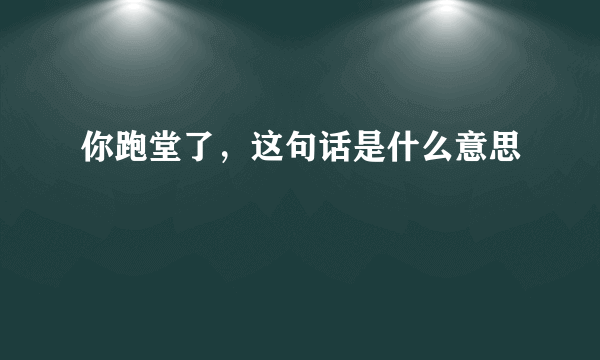 你跑堂了，这句话是什么意思